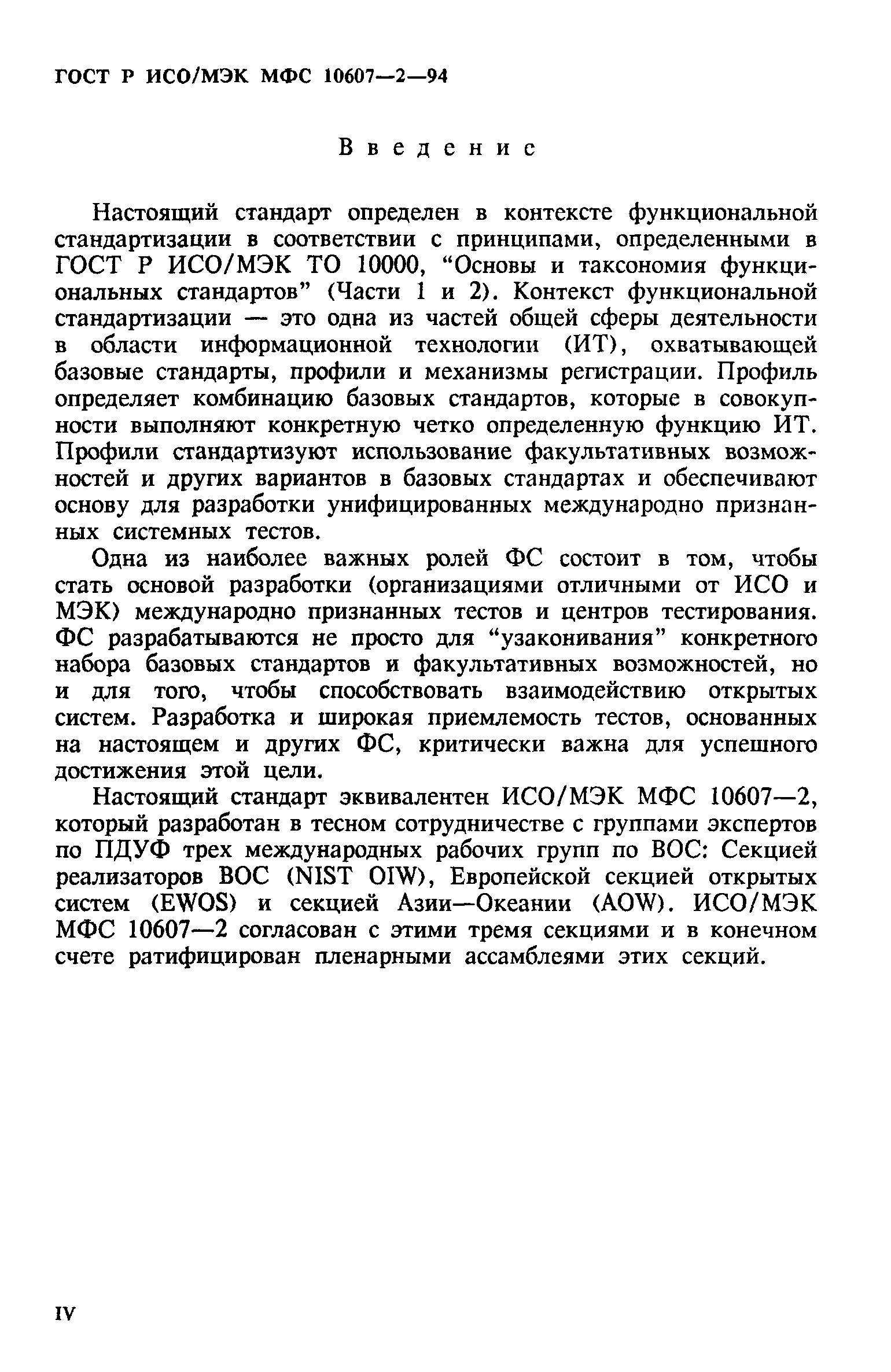 ГОСТ Р ИСО/МЭК МФС 10607—2—94

Введение

Настоящий стандарт определен в контексте функциональной стандартизации в соответствии с принципами, определенными в ГОСТ Р ИСО/МЭК ТО 10000, “Основы и таксономия функциональных стандартов” (Части 1 и 2). Контекст функциональной стандартизации — это одна из частей общей сферы деятельности в области информационной технологии (ИТ), охватывающей базовые стандарты, профили и механизмы регистрации. Профиль определяет комбинацию базовых стандартов, которые в совокупности выполняют конкретную четко определенную функцию ИТ. Профили стандартизуют использование факультативных возможностей и других вариантов в базовых стандартах и обеспечивают основу для разработки унифицированных международно признанных системных тестов.

Одна из наиболее важных ролей ФС состоит в том, чтобы стать основой разработки (организациями отличными от ИСО и МЭК) международно признанных тестов и центров тестирования. ФС разрабатываются не просто для “узаконивания” конкретного набора базовых стандартов и факультативных возможностей, но и для того, чтобы способствовать взаимодействию открытых систем. Разработка и широкая приемлемость тестов, основанных на настоящем и других ФС, критически важна для успешного достижения этой цели.

Настоящий стандарт эквивалентен ИСО/МЭК МФС 10607—2, который разработан в тесном сотрудничестве с группами экспертов по ПДУФ трех международных рабочих групп по ВОС: Секцией реализаторов ВОС (NIST OIW), Европейской секцией открытых систем (EWOS) и секцией Азии—Океании (AOW). ИСО/МЭК МФС 10607—2 согласован с этими тремя секциями и в конечном счете ратифицирован пленарными ассамблеями этих секций.

IV